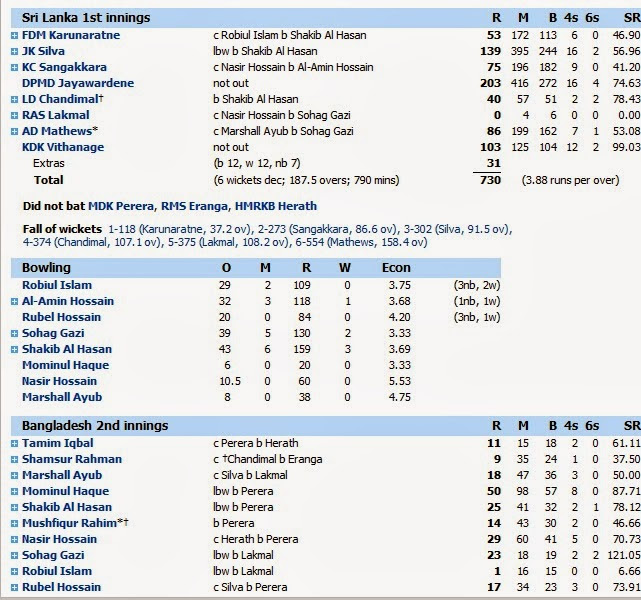 | Sri Lanka 1st innings | | R | M | B | 4s | 6s | SR |
|---|---|---|---|---|---|---|---|
| FDM Karunaratne | c Robiul Islam b Shakib Al Hasan | 53 | 172 | 113 | 6 | 0 | 46.90 |
| JK Silva | lbw b Shakib Al Hasan | 139 | 395 | 244 | 16 | 2 | 56.96 |
| KC Sangakkara | c Nasir Hossain b Al-Amin Hossain | 75 | 196 | 182 | 9 | 0 | 41.20 |
| DPMD Jayawardene | not out | 203 | 416 | 272 | 16 | 4 | 74.63 |
| LD Chandimal† | b Shakib Al Hasan | 40 | 57 | 51 | 2 | 2 | 78.43 |
| RAS Lakmal | c Nasir Hossain b Sohag Gazi | 0 | 4 | 6 | 0 | 0 | 0.00 |
| AD Mathews* | c Marshall Ayub b Sohag Gazi | 86 | 199 | 162 | 7 | 1 | 53.08 |
| KDK Vithanage | not out | 103 | 125 | 104 | 12 | 2 | 99.03 |
| Extras | (b 12, w 12, nb 7) | 31 | | | | | |
| Total | (6 wickets dec; 187.5 overs; 790 mins) | 730 | (3.88 runs per over) | | | | |

Did not bat MDK Perera, RMS Eranga, HMRKB Herath

Fall of wickets 1-118 (Karunaratne, 37.2 ov), 2-273 (Sangakkara, 86.6 ov), 3-302 (Silva, 91.5 ov), 4-374 (Chandimal, 107.1 ov), 5-375 (Lakmal, 108.2 ov), 6-554 (Mathews, 158.4 ov)

| Bowling | O | M | R | W | Econ | |
|---|---|---|---|---|---|---|
| Robiul Islam | 29 | 2 | 109 | 0 | 3.75 | (3nb, 2w) |
| Al-Amin Hossain | 32 | 3 | 118 | 1 | 3.68 | (1nb, 1w) |
| Rubel Hossain | 20 | 0 | 84 | 0 | 4.20 | (3nb, 1w) |
| Sohag Gazi | 39 | 5 | 130 | 2 | 3.33 | |
| Shakib Al Hasan | 43 | 6 | 159 | 3 | 3.69 | |
| Mominul Haque | 6 | 0 | 20 | 0 | 3.33 | |
| Nasir Hossain | 10.5 | 0 | 60 | 0 | 5.53 | |
| Marshall Ayub | 8 | 0 | 38 | 0 | 4.75 | |

| Bangladesh 2nd innings | | R | M | B | 4s | 6s | SR |
|---|---|---|---|---|---|---|---|
| Tamim Iqbal | c Perera b Herath | 11 | 15 | 18 | 2 | 0 | 61.11 |
| Shamsur Rahman | c †Chandimal b Eranga | 9 | 35 | 24 | 1 | 0 | 37.50 |
| Marshall Ayub | c Silva b Lakmal | 18 | 47 | 36 | 3 | 0 | 50.00 |
| Mominul Haque | lbw b Perera | 50 | 98 | 57 | 8 | 0 | 87.71 |
| Shakib Al Hasan | lbw b Perera | 25 | 41 | 32 | 2 | 1 | 78.12 |
| Mushfiqur Rahim*† | b Perera | 14 | 43 | 30 | 2 | 0 | 46.66 |
| Nasir Hossain | c Herath b Perera | 29 | 60 | 41 | 5 | 0 | 70.73 |
| Sohag Gazi | lbw b Lakmal | 23 | 18 | 19 | 2 | 2 | 121.05 |
| Robiul Islam | lbw b Lakmal | 1 | 16 | 15 | 0 | 0 | 6.66 |
| Rubel Hossain | c Silva b Perera | 17 | 34 | 23 | 3 | 0 | 73.91 |